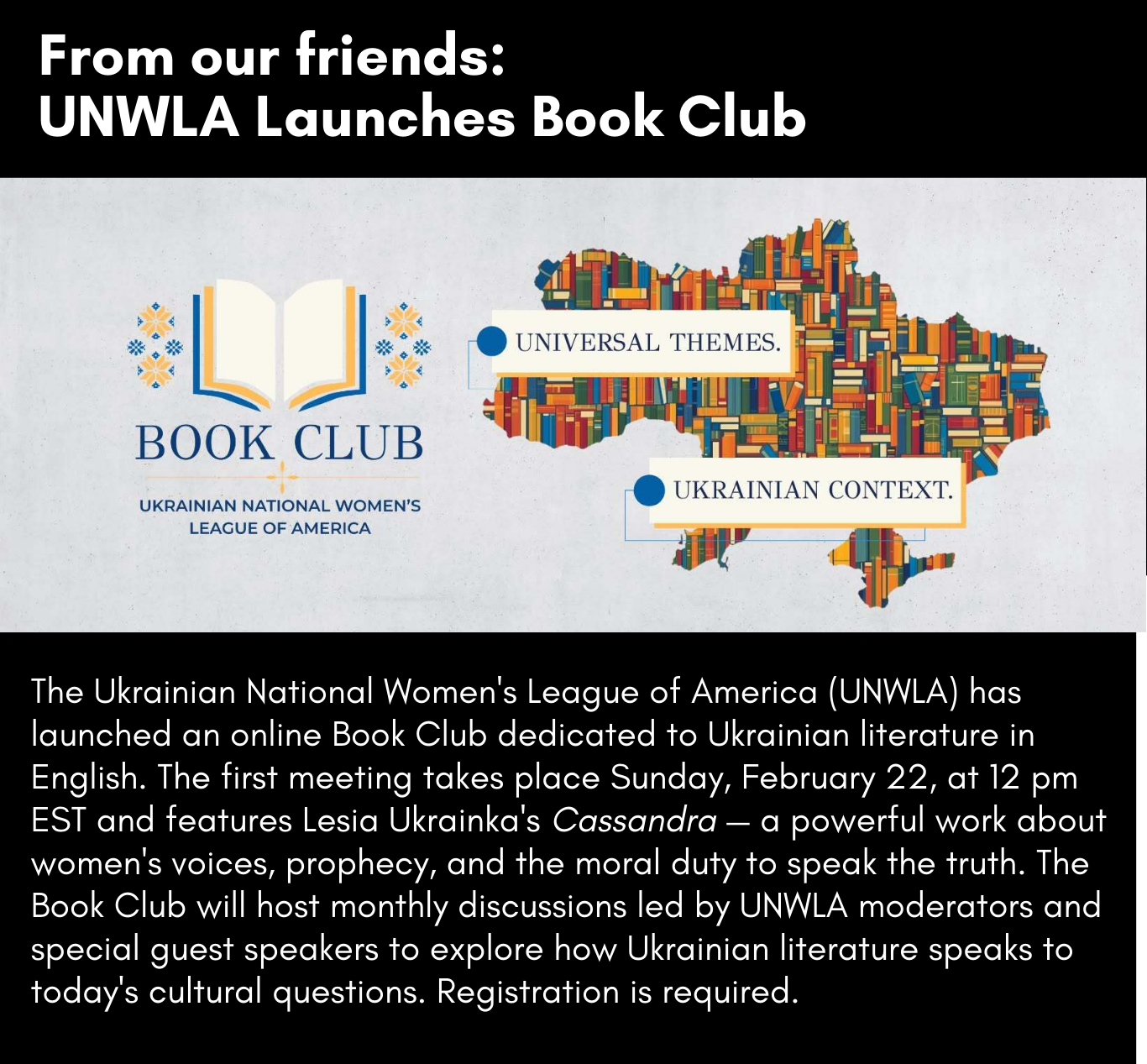 From our friends:
UNWLA Launches Book Club

BOOK CLUB

UKRAINIAN NATIONAL WOMEN'S
LEAGUE OF AMERICA

UNIVERSAL THEMES.

UKRAINIAN CONTEXT.

The Ukrainian National Women's League of America (UNWLA) has launched an online Book Club dedicated to Ukrainian literature in English. The first meeting takes place Sunday, February 22, at 12 pm EST and features Lesia Ukrainka's Cassandra — a powerful work about women's voices, prophecy, and the moral duty to speak the truth. The Book Club will host monthly discussions led by UNWLA moderators and special guest speakers to explore how Ukrainian literature speaks to today's cultural questions. Registration is required.